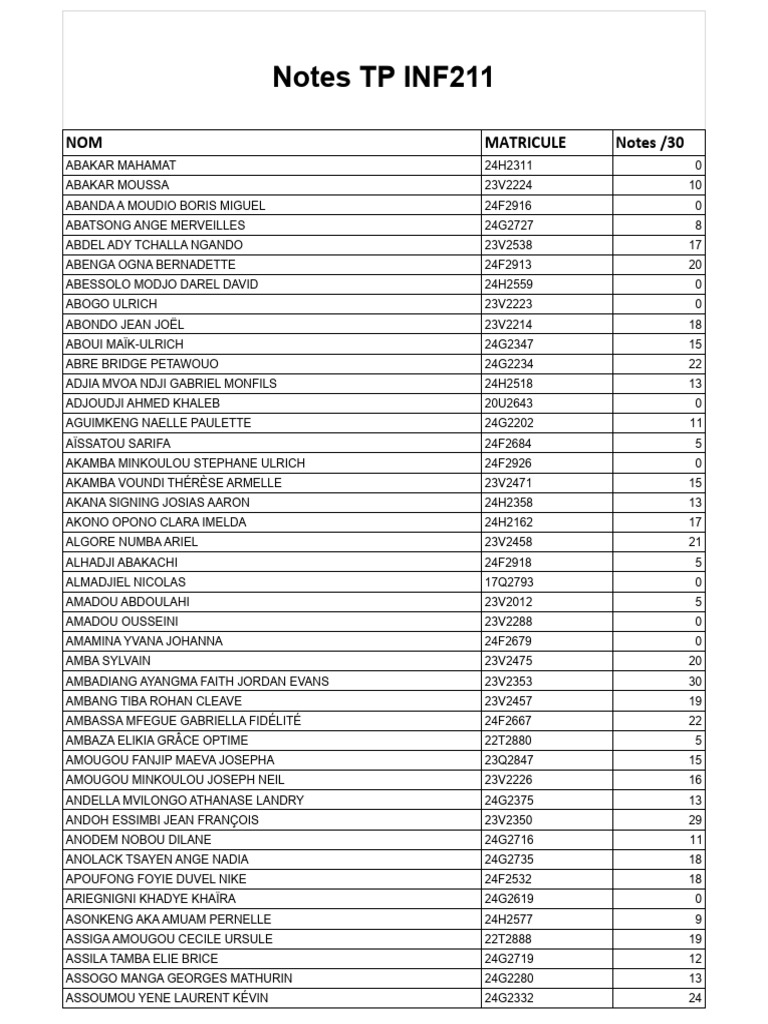 Notes TP INF211

| NOM | MATRICULE | Notes /30 |
|---|---|---|
| ABAKAR MAHAMAT | 24H2311 | 0 |
| ABAKAR MOUSSA | 23V2224 | 10 |
| ABANDA A MOUDIO BORIS MIGUEL | 24F2916 | 0 |
| ABATSONG ANGE MERVEILLES | 24G2727 | 8 |
| ABDEL ADY TCHALLA NGANDO | 23V2538 | 17 |
| ABENGA OGNA BERNADETTE | 24F2913 | 20 |
| ABESSOLO MODJO DAREL DAVID | 24H2559 | 0 |
| ABOGO ULRICH | 23V2223 | 0 |
| ABONDO JEAN JOËL | 23V2214 | 18 |
| ABOUI MAÏK-ULRICH | 24G2347 | 15 |
| ABRE BRIDGE PETAWOUO | 24G2234 | 22 |
| ADJIA MVOA NDJI GABRIEL MONFILS | 24H2518 | 13 |
| ADJOUDJI AHMED KHALEB | 20U2643 | 0 |
| AGUIMKENG NAELLE PAULETTE | 24G2202 | 11 |
| AÏSSATOU SARIFA | 24F2684 | 5 |
| AKAMBA MINKOULOU STEPHANE ULRICH | 24F2926 | 0 |
| AKAMBA VOUNDI THÉRÈSE ARMELLE | 23V2471 | 15 |
| AKANA SIGNING JOSIAS AARON | 24H2358 | 13 |
| AKONO OPONO CLARA IMELDA | 24H2162 | 17 |
| ALGORE NUMBA ARIEL | 23V2458 | 21 |
| ALHADJI ABAKACHI | 24F2918 | 5 |
| ALMADJIEL NICOLAS | 17Q2793 | 0 |
| AMADOU ABDOULAHI | 23V2012 | 5 |
| AMADOU OUSSEINI | 23V2288 | 0 |
| AMAMINA YVANA JOHANNA | 24F2679 | 0 |
| AMBA SYLVAIN | 23V2475 | 20 |
| AMBADIANG AYANGMA FAITH JORDAN EVANS | 23V2353 | 30 |
| AMBANG TIBA ROHAN CLEAVE | 23V2457 | 19 |
| AMBASSA MFEGUE GABRIELLA FIDÉLITÉ | 24F2667 | 22 |
| AMBAZA ELIKIA GRÂCE OPTIME | 22T2880 | 5 |
| AMOUGOU FANJIP MAEVA JOSEPHA | 23Q2847 | 15 |
| AMOUGOU MINKOULOU JOSEPH NEIL | 23V2226 | 16 |
| ANDELLA MVILONGO ATHANASE LANDRY | 24G2375 | 13 |
| ANDOH ESSIMBI JEAN FRANÇOIS | 23V2350 | 29 |
| ANODEM NOBOU DILANE | 24G2716 | 11 |
| ANOLACK TSAYEN ANGE NADIA | 24G2735 | 18 |
| APOUFONG FOYIE DUVEL NIKE | 24F2532 | 18 |
| ARIEGNIGNI KHADYE KHAÏRA | 24G2619 | 0 |
| ASONKENG AKA AMUAM PERNELLE | 24H2577 | 9 |
| ASSIGA AMOUGOU CECILE URSULE | 22T2888 | 19 |
| ASSILA TAMBA ELIE BRICE | 24G2719 | 12 |
| ASSOGO MANGA GEORGES MATHURIN | 24G2280 | 13 |
| ASSOUMOU YENE LAURENT KÉVIN | 24G2332 | 24 |